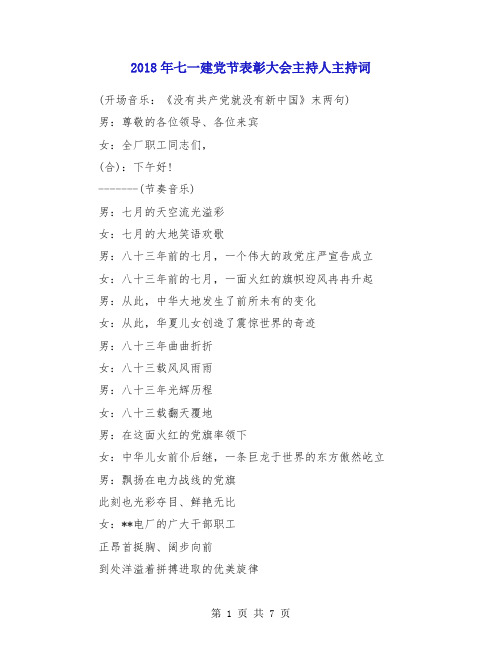 2018年七一建党节表彰大会主持人主持词

(开场音乐：《没有共产党就没有新中国》末两句)

男：尊敬的各位领导、各位来宾

女：全厂职工同志们，

(合)：下午好！

————(节奏音乐)

男：七月的天空流光溢彩

女：七月的大地笑语欢歌

男：八十三年前的七月，一个伟大的政党庄严宣告成立

女：八十三年前的七月，一面火红的旗帜迎风冉冉升起

男：从此，中华大地发生了前所未有的变化

女：从此，华夏儿女创造了震惊世界的奇迹

男：八十三年曲曲折折

女：八十三载风风雨雨

男：八十三年光辉历程

女：八十三载翻天覆地

男：在这面火红的党旗率领下

女：中华儿女前仆后继，一条巨龙于世界的东方傲然屹立

男：飘扬在电力战线的党旗

此刻也光彩夺目、鲜艳无比

女：**电厂的广大干部职工

正昂首挺胸、阔步向前

到处洋溢着拼搏进取的优美旋律

第 1 页 共 7 页